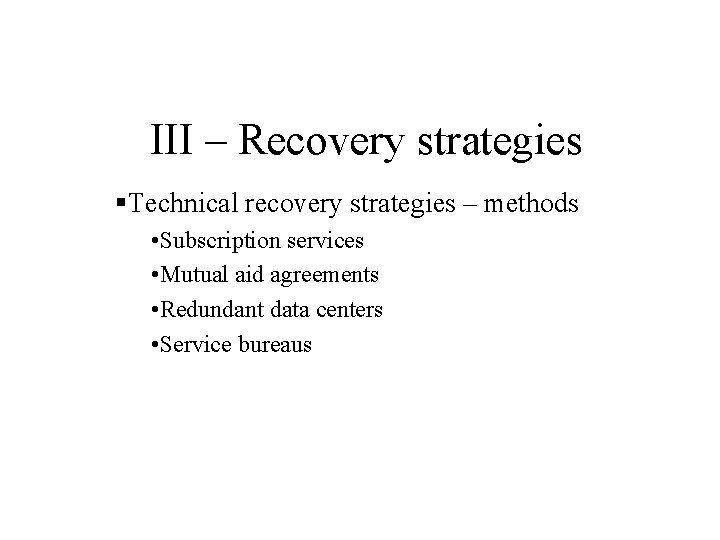 III – Recovery strategies

▪Technical recovery strategies – methods

•Subscription services

•Mutual aid agreements

•Redundant data centers

•Service bureaus